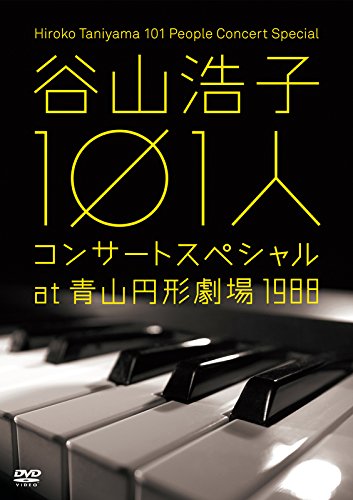 Hiroko Taniyama 101 People Concert Special

谷山浩子

101人

コンサートスペシャル

at 青山円形劇場 1988

DVD VIDEO